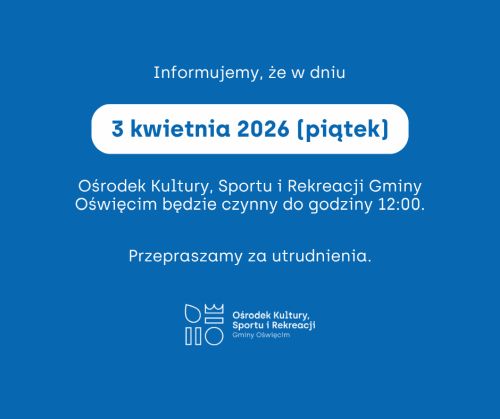 Informujemy, że w dniu

3 kwietnia 2026 (piątek)

Ośrodek Kultury, Sportu i Rekreacji Gminy Oświęcim będzie czynny do godziny 12:00.

Przepraszamy za utrudnienia.

Ośrodek Kultury,
Sportu i Rekreacji
Gminy Oświęcim